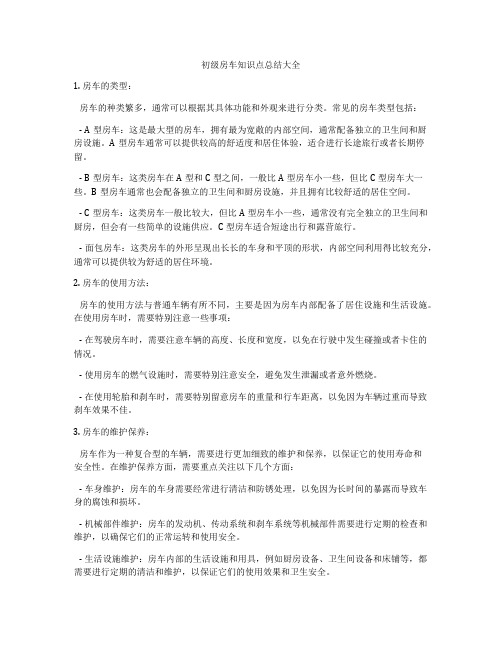 初级房车知识点总结大全

1. 房车的类型：

房车的种类繁多，通常可以根据其具体功能和外观来进行分类。常见的房车类型包括：

- A 型房车：这是最大型的房车，拥有最为宽敞的内部空间，通常配备独立的卫生间和厨房设施。A 型房车通常可以提供较高的舒适度和居住体验，适合进行长途旅行或者长期停留。

- B 型房车：这类房车在 A 型和 C 型之间，一般比 A 型房车小一些，但比 C 型房车大一些。B 型房车通常也会配备独立的卫生间和厨房设施，并且拥有比较舒适的居住空间。

- C 型房车：这类房车一般比较大，但比 A 型房车小一些，通常没有完全独立的卫生间和厨房，但会有一些简单的设施供应。C 型房车适合短途出行和露营旅行。

- 面包房车：这类房车的外形呈现出长长的车身和平顶的形状，内部空间利用得比较充分，通常可以提供较为舒适的居住环境。

2. 房车的使用方法：

房车的使用方法与普通车辆有所不同，主要是因为房车内部配备了居住设施和生活设施。在使用房车时，需要特别注意一些事项：

- 在驾驶房车时，需要注意车辆的高度、长度和宽度，以免在行驶中发生碰撞或者卡住的情况。

- 使用房车的燃气设施时，需要特别注意安全，避免发生泄漏或者意外燃烧。

- 在使用轮胎和刹车时，需要特别留意房车的重量和行车距离，以免因为车辆过重而导致刹车效果不佳。

3. 房车的维护保养：

房车作为一种复合型的车辆，需要进行更加细致的维护和保养，以保证它的使用寿命和安全性。在维护保养方面，需要重点关注以下几个方面：

- 车身维护：房车的车身需要经常进行清洁和防锈处理，以免因为长时间的暴露而导致车身的腐蚀和损坏。

- 机械部件维护：房车的发动机、传动系统和刹车系统等机械部件需要进行定期的检查和维护，以确保它们的正常运转和使用安全。

- 生活设施维护：房车内部的生活设施和用具，例如厨房设备、卫生间设备和床铺等，都需要进行定期的清洁和维护，以保证它们的使用效果和卫生安全。